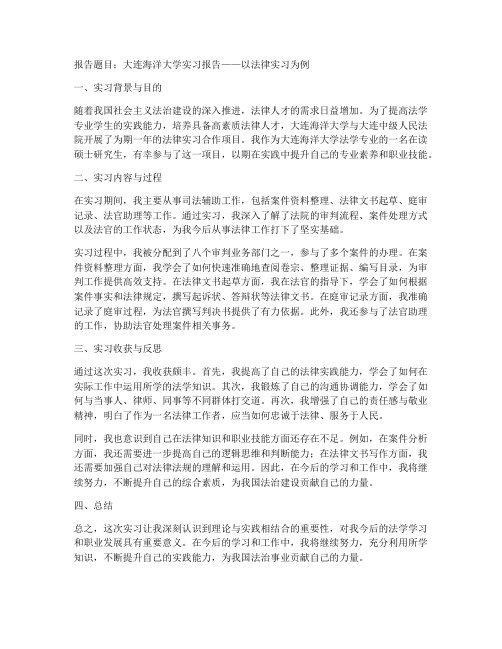 报告题目：大连海洋大学实习报告——以法律实习为例

一、实习背景与目的

随着我国社会主义法治建设的深入推进，法律人才的需求日益增加。为了提高法学专业学生的实践能力，培养具备高素质法律人才，大连海洋大学与大连中级人民法院开展了为期一年的法律实习合作项目。我作为大连海洋大学法学专业的一名在读硕士研究生，有幸参与了这一项目，以期在实践中提升自己的专业素养和职业技能。

二、实习内容与过程

在实习期间，我主要从事司法辅助工作，包括案件资料整理、法律文书起草、庭审记录、法官助理等工作。通过实习，我深入了解了法院的审判流程、案件处理方式以及法官的工作状态，为我今后从事法律工作打下了坚实基础。

实习过程中，我被分配到了八个审判业务部门之一，参与了多个案件的办理。在案件资料整理方面，我学会了如何快速准确地查阅卷宗、整理证据、编写目录，为审判工作提供高效支持。在法律文书起草方面，我在法官的指导下，学会了如何根据案件事实和法律规定，撰写起诉状、答辩状等法律文书。在庭审记录方面，我准确记录了庭审过程，为法官撰写判决书提供了有力依据。此外，我还参与了法官助理的工作，协助法官处理案件相关事务。

三、实习收获与反思

通过这次实习，我收获颇丰。首先，我提高了自己的法律实践能力，学会了如何在实际工作中运用所学的法学知识。其次，我锻炼了自己的沟通协调能力，学会了如何与当事人、律师、同事等不同群体打交道。再次，我增强了自己的责任感与敬业精神，明白了作为一名法律工作者，应当如何忠诚于法律、服务于人民。

同时，我也意识到自己在法律知识和职业技能方面还存在不足。例如，在案件分析方面，我还需要进一步提高自己的逻辑思维和判断能力；在法律文书写作方面，我还需要加强自己对法律法规的理解和运用。因此，在今后的学习和工作中，我将继续努力，不断提升自己的综合素质，为我国法治建设贡献自己的力量。

四、总结

总之，这次实习让我深刻认识到理论与实践相结合的重要性，对我今后的法学学习和职业发展具有重要意义。在今后的学习和工作中，我将继续努力，充分利用所学知识，不断提升自己的实践能力，为我国法治事业贡献自己的力量。